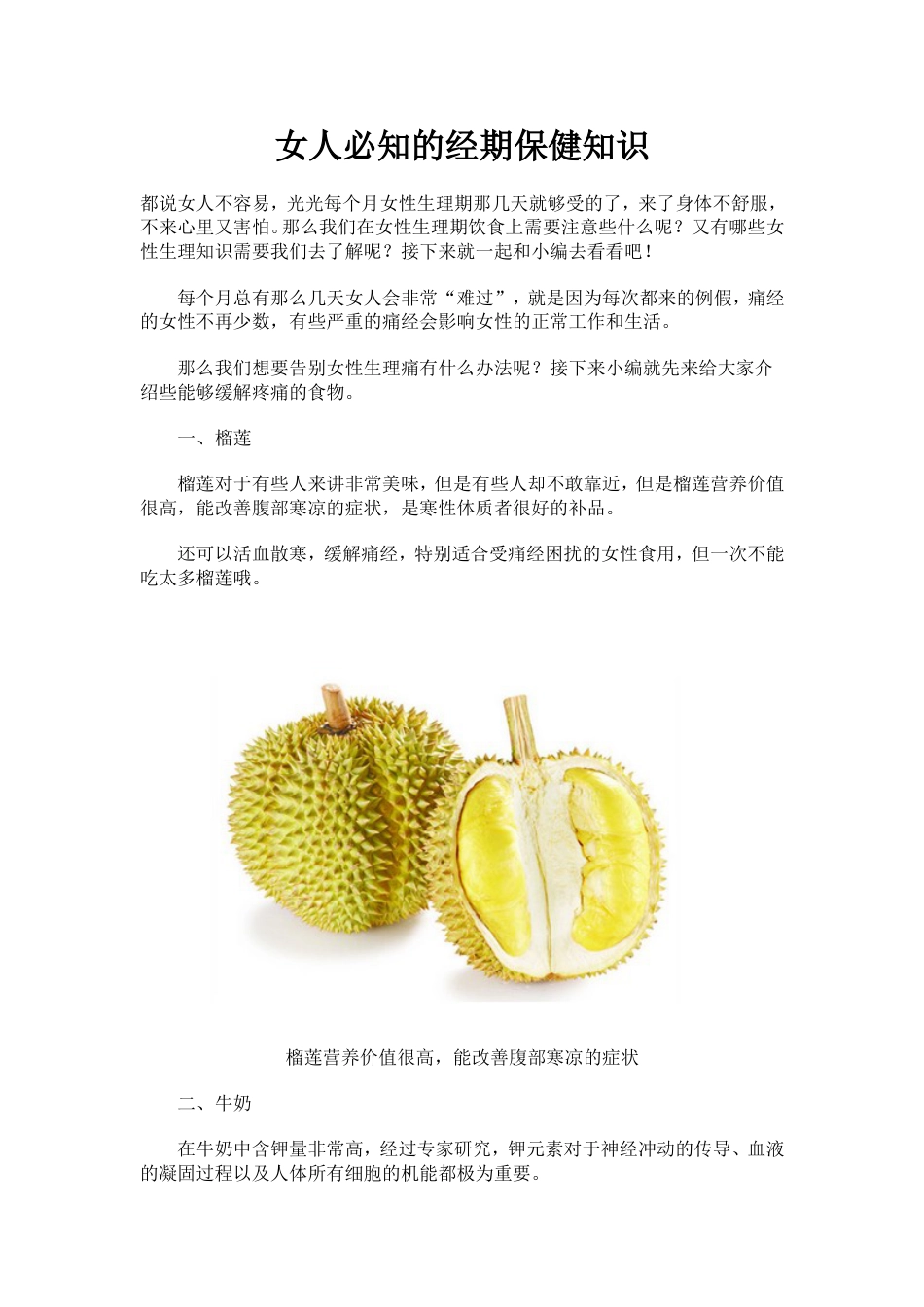 女人必知的经期保健知识

都说女人不容易，光光每个月女性生理期那几天就够受的了，来了身体不舒服，不来心里又害怕。那么我们在女性生理期饮食上需要注意些什么呢？又有哪些女性生理知识需要我们去了解呢？接下来就一起和小编去看看吧！

每个月总有那么几天女人会非常“难过”，就是因为每次都来的例假，痛经的女性不再少数，有些严重的痛经会影响女性的正常工作和生活。

那么我们想要告别女性生理痛有什么办法呢？接下来小编就先来给大家介绍些能够缓解疼痛的食物。

一、榴莲

榴莲对于有些人来讲非常美味，但是有些人却不敢靠近，但是榴莲营养价值很高，能改善腹部寒凉的症状，是寒性体质者很好的补品。

还可以活血散寒，缓解痛经，特别适合受痛经困扰的女性食用，但一次不能吃太多榴莲哦。

榴莲营养价值很高，能改善腹部寒凉的症状

二、牛奶

在牛奶中含钾量非常高，经过专家研究，钾元素对于神经冲动的传导、血液的凝固过程以及人体所有细胞的机能都极为重要。